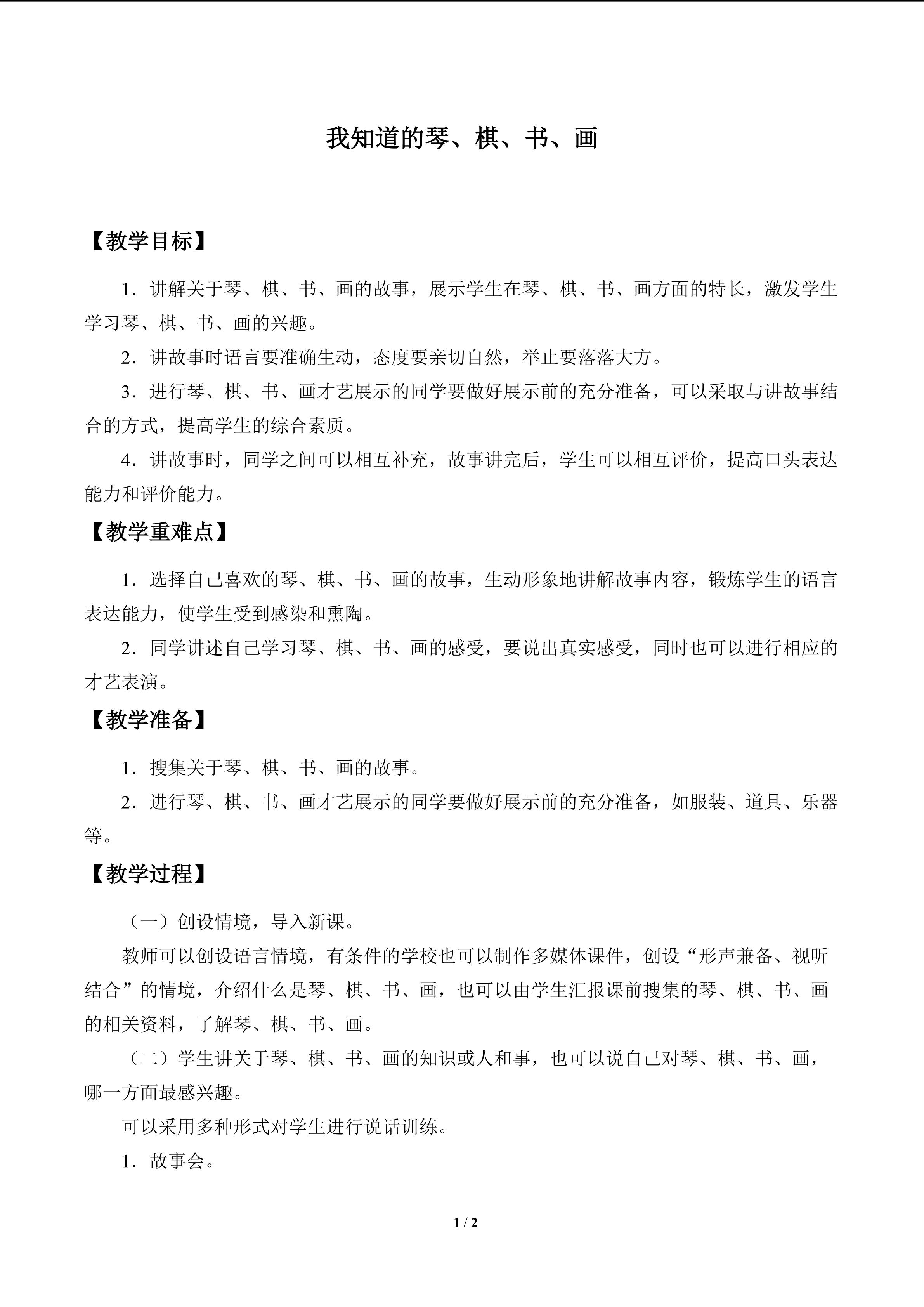 我知道的琴、棋、书、画

【教学目标】

1．讲解关于琴、棋、书、画的故事，展示学生在琴、棋、书、画方面的特长，激发学生学习琴、棋、书、画的兴趣。

2．讲故事时语言要准确生动，态度要亲切自然，举止要落落大方。

3．进行琴、棋、书、画才艺展示的同学要做好展示前的充分准备，可以采取与讲故事结合的方式，提高学生的综合素质。

4．讲故事时，同学之间可以相互补充，故事讲完后，学生可以相互评价，提高口头表达能力和评价能力。

【教学重难点】

1．选择自己喜欢的琴、棋、书、画的故事，生动形象地讲解故事内容，锻炼学生的语言表达能力，使学生受到感染和熏陶。

2．同学讲述自己学习琴、棋、书、画的感受，要说出真实感受，同时也可以进行相应的才艺表演。

【教学准备】

1．搜集关于琴、棋、书、画的故事。

2．进行琴、棋、书、画才艺展示的同学要做好展示前的充分准备，如服装、道具、乐器等。

【教学过程】

（一）创设情境，导入新课。

教师可以创设语言情境，有条件的学校也可以制作多媒体课件，创设“形声兼备、视听结合”的情境，介绍什么是琴、棋、书、画，也可以由学生汇报课前搜集的琴、棋、书、画的相关资料，了解琴、棋、书、画。

（二）学生讲关于琴、棋、书、画的知识或人和事，也可以说自己对琴、棋、书、画，哪一方面最感兴趣。

可以采用多种形式对学生进行说话训练。

1．故事会。

1 / 2